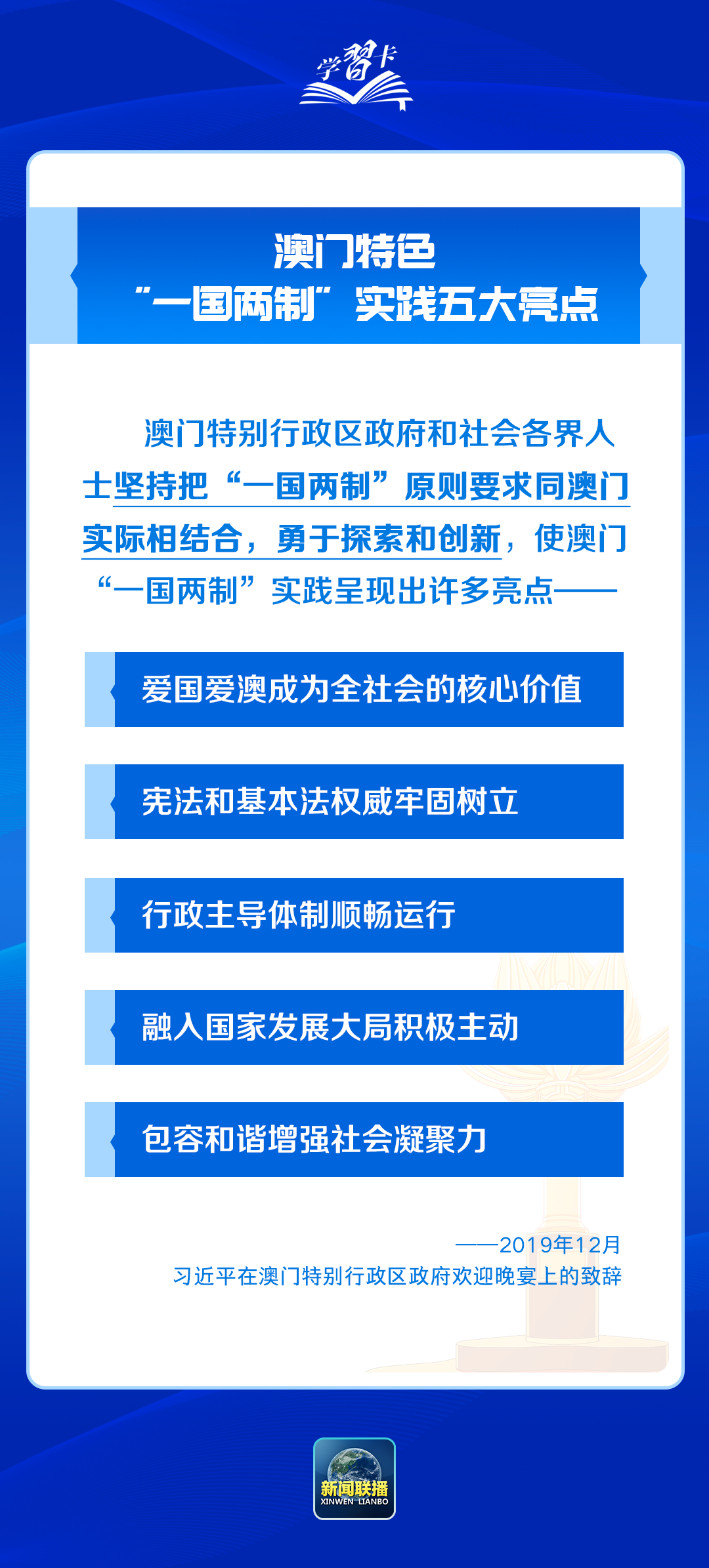 学习卡

澳门特色
“一国两制”实践五大亮点

澳门特别行政区政府和社会各界人士坚持把“一国两制”原则要求同澳门实际相结合，勇于探索和创新，使澳门“一国两制”实践呈现出许多亮点——

爱国爱澳成为全社会的核心价值

宪法和基本法权威牢固树立

行政主导体制顺畅运行

融入国家发展大局积极主动

包容和谐增强社会凝聚力

——2019年12月
习近平在澳门特别行政区政府欢迎晚宴上的致辞

新闻联播
XINWEN LIANBO